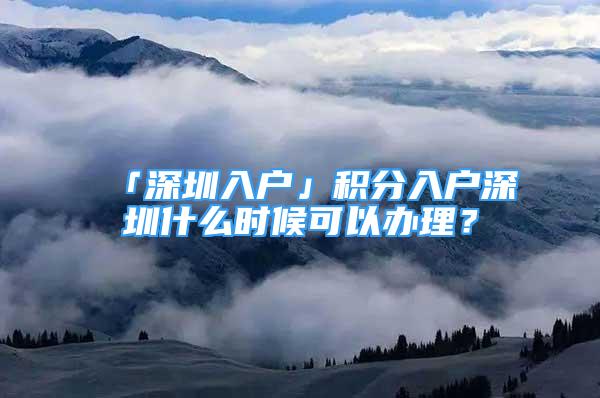 「深圳入户」积分入户深圳什么时候可以办理？